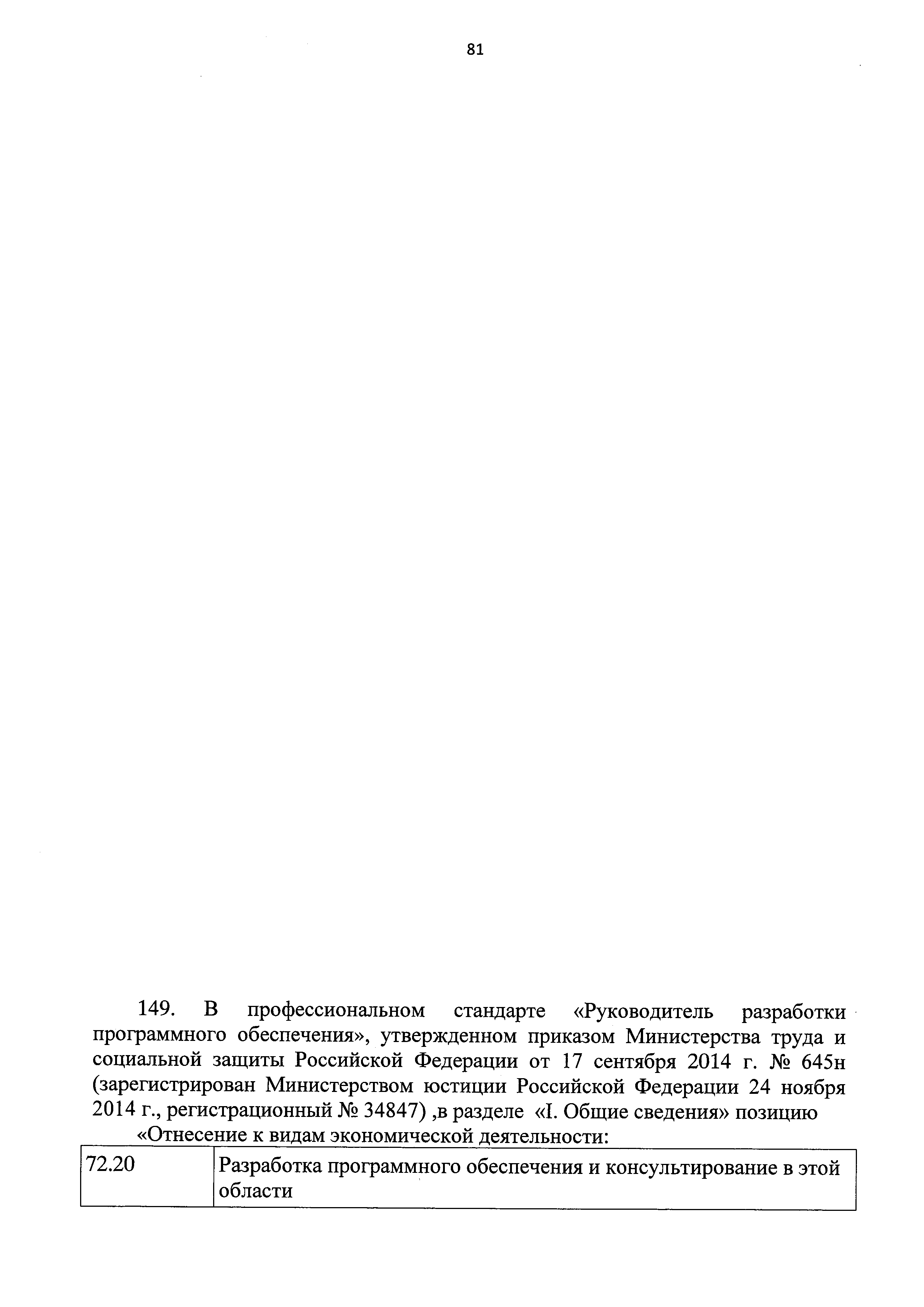 81

149. В профессиональном стандарте «Руководитель разработки программного обеспечения», утвержденном приказом Министерства труда и социальной защиты Российской Федерации от 17 сентября 2014 г. № 645н (зарегистрирован Министерством юстиции Российской Федерации 24 ноября 2014 г., регистрационный № 34847) ,в разделе «I. Общие сведения» позицию

«Отнесение к видам экономической деятельности:

| 72.20 | Разработка программного обеспечения и консультирование в этой области |
|---|---|